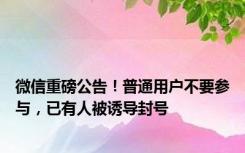 微信重磅公告！普通用户不要参与，已有人被诱导封号